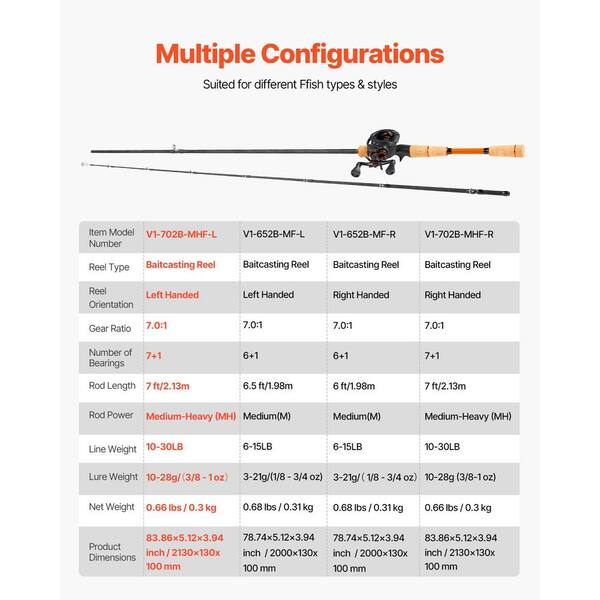 Multiple Configurations

Suited for different Ffish types & styles

| Item Model Number | V1-702B-MHF-L | V1-652B-MF-L | V1-652B-MF-R | V1-702B-MHF-R |
|---|---|---|---|---|
| Reel Type | Baitcasting Reel | Baitcasting Reel | Baitcasting Reel | Baitcasting Reel |
| Reel Orientation | Left Handed | Left Handed | Right Handed | Right Handed |
| Gear Ratio | 7.0:1 | 7.0:1 | 7.0:1 | 7.0:1 |
| Number of Bearings | 7+1 | 6+1 | 6+1 | 7+1 |
| Rod Length | 7 ft/2.13m | 6.5 ft/1.98m | 6 ft/1.98m | 7 ft/2.13m |
| Rod Power | Medium-Heavy (MH) | Medium(M) | Medium(M) | Medium-Heavy (MH) |
| Line Weight | 10-30LB | 6-15LB | 6-15LB | 10-30LB |
| Lure Weight | 10-28g/(3/8 - 1oz) | 3-21g/(1/8 - 3/4 oz) | 3-21g/(1/8 - 3/4 oz) | 10-28g (3/8-1 oz) |
| Net Weight | 0.66 lbs / 0.3 kg | 0.68 lbs / 0.31 kg | 0.68 lbs / 0.31 kg | 0.66 lbs / 0.3 kg |
| Product Dimensions | 83.86×5.12×3.94 inch / 2130×130x 100 mm | 78.74×5.12×3.94 inch / 2000×130x 100 mm | 78.74×5.12×3.94 inch / 2000×130x 100 mm | 83.86×5.12×3.94 inch / 2130×130x 100 mm |